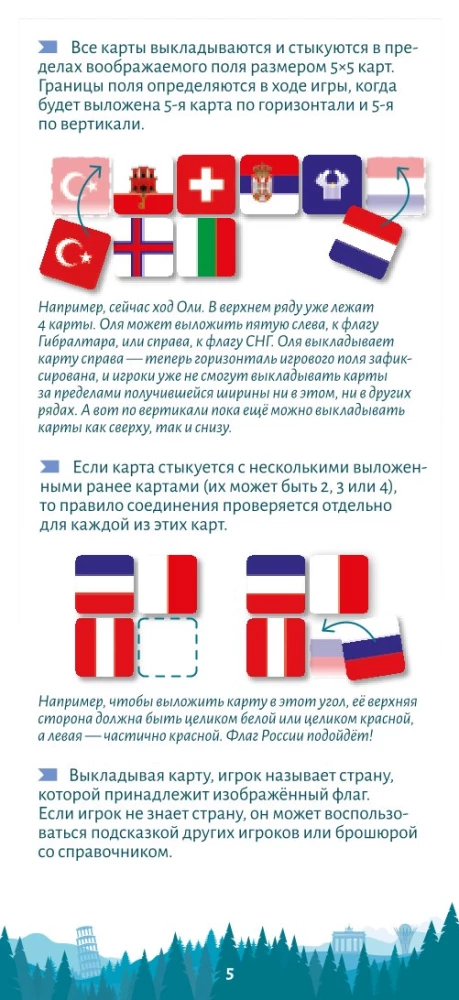 Все карты выкладываются и стыкуются в пределах воображаемого поля размером 5×5 карт. Границы поля определяются в ходе игры, когда будет выложена 5-я карта по горизонтали и 5-я по вертикали.

Например, сейчас ход Оли. В верхнем ряду уже лежат 4 карты. Оля может выложить пятую слева, к флагу Гибралтара, или справа, к флагу СНГ. Оля выкладывает карту справа — теперь горизонталь игрового поля зафиксирована, и игроки уже не смогут выкладывать карты за пределами получившейся ширины ни в этом, ни в других рядах. А вот по вертикали пока ещё можно выкладывать карты как сверху, так и снизу.

Если карта стыкуется с несколькими выложенными ранее картами (их может быть 2, 3 или 4), то правило соединения проверяется отдельно для каждой из этих карт.

Например, чтобы выложить карту в этот угол, её верхняя сторона должна быть целиком белой или целиком красной, а левая — частично красной. Флаг России подойдёт!

Выкладывая карту, игрок называет страну, которой принадлежит изображённый флаг. Если игрок не знает страну, он может воспользоваться подсказкой других игроков или брошюрой со справочником.

5